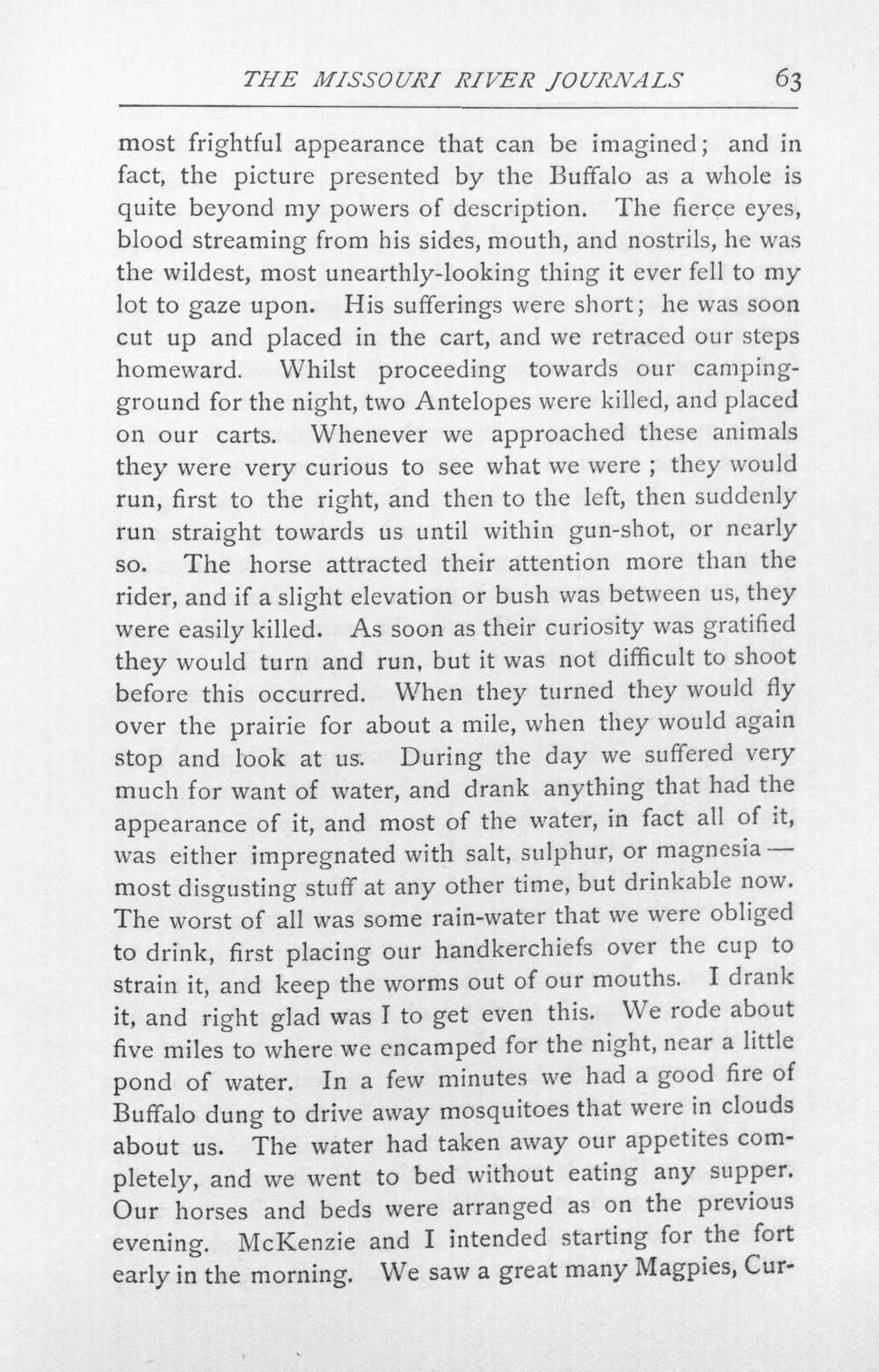 THE MISSOURI RIVER JOURNALS 63

most frightful appearance that can be imagined; and in fact, the picture presented by the Buffalo as a whole is quite beyond my powers of description. The fierce eyes, blood streaming from his sides, mouth, and nostrils, he was the wildest, most unearthly-looking thing it ever fell to my lot to gaze upon. His sufferings were short; he was soon cut up and placed in the cart, and we retraced our steps homeward. Whilst proceeding towards our camping-ground for the night, two Antelopes were killed, and placed on our carts. Whenever we approached these animals they were very curious to see what we were ; they would run, first to the right, and then to the left, then suddenly run straight towards us until within gun-shot, or nearly so. The horse attracted their attention more than the rider, and if a slight elevation or bush was between us, they were easily killed. As soon as their curiosity was gratified they would turn and run, but it was not difficult to shoot before this occurred. When they turned they would fly over the prairie for about a mile, when they would again stop and look at us. During the day we suffered very much for want of water, and drank anything that had the appearance of it, and most of the water, in fact all of it, was either impregnated with salt, sulphur, or magnesia — most disgusting stuff at any other time, but drinkable now. The worst of all was some rain-water that we were obliged to drink, first placing our handkerchiefs over the cup to strain it, and keep the worms out of our mouths. I drank it, and right glad was I to get even this. We rode about five miles to where we encamped for the night, near a little pond of water. In a few minutes we had a good fire of Buffalo dung to drive away mosquitoes that were in clouds about us. The water had taken away our appetites completely, and we went to bed without eating any supper. Our horses and beds were arranged as on the previous evening. McKenzie and I intended starting for the fort early in the morning. We saw a great many Magpies, Cur-